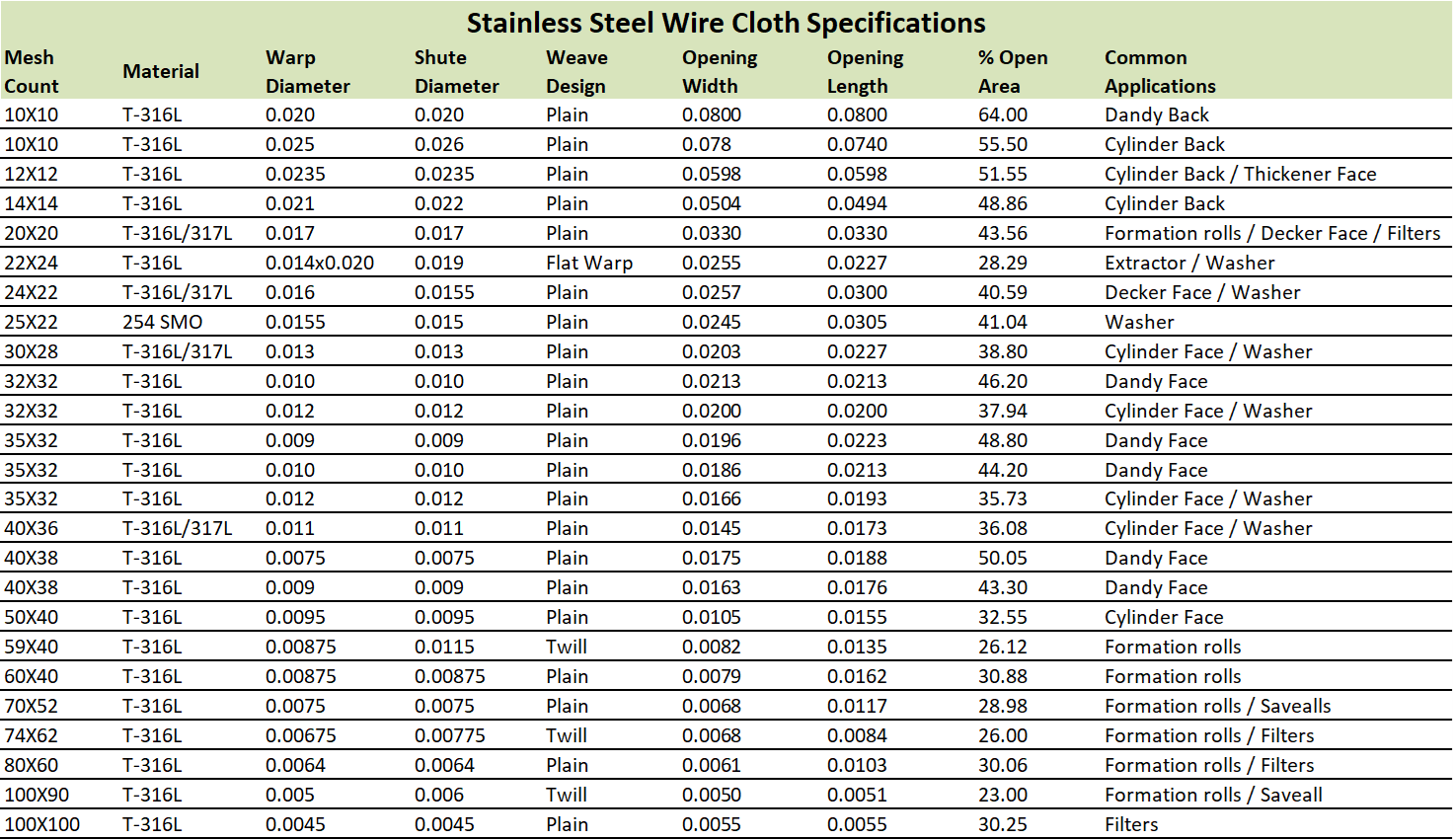 Stainless Steel Wire Cloth Specifications

| Mesh Count | Material | Warp Diameter | Shute Diameter | Weave Design | Opening Width | Opening Length | % Open Area | Common Applications |
|---|---|---|---|---|---|---|---|---|
| 10X10 | T-316L | 0.020 | 0.020 | Plain | 0.0800 | 0.0800 | 64.00 | Dandy Back |
| 10X10 | T-316L | 0.025 | 0.026 | Plain | 0.078 | 0.0740 | 55.50 | Cylinder Back |
| 12X12 | T-316L | 0.0235 | 0.0235 | Plain | 0.0598 | 0.0598 | 51.55 | Cylinder Back / Thickener Face |
| 14X14 | T-316L | 0.021 | 0.022 | Plain | 0.0504 | 0.0494 | 48.86 | Cylinder Back |
| 20X20 | T-316L/317L | 0.017 | 0.017 | Plain | 0.0330 | 0.0330 | 43.56 | Formation rolls / Decker Face / Filters |
| 22X24 | T-316L | 0.014x0.020 | 0.019 | Flat Warp | 0.0255 | 0.0227 | 28.29 | Extractor / Washer |
| 24X22 | T-316L/317L | 0.016 | 0.0155 | Plain | 0.0257 | 0.0300 | 40.59 | Decker Face / Washer |
| 25X22 | 254 SMO | 0.0155 | 0.015 | Plain | 0.0245 | 0.0305 | 41.04 | Washer |
| 30X28 | T-316L/317L | 0.013 | 0.013 | Plain | 0.0203 | 0.0227 | 38.80 | Cylinder Face / Washer |
| 32X32 | T-316L | 0.010 | 0.010 | Plain | 0.0213 | 0.0213 | 46.20 | Dandy Face |
| 32X32 | T-316L | 0.012 | 0.012 | Plain | 0.0200 | 0.0200 | 37.94 | Cylinder Face / Washer |
| 35X32 | T-316L | 0.009 | 0.009 | Plain | 0.0196 | 0.0223 | 48.80 | Dandy Face |
| 35X32 | T-316L | 0.010 | 0.010 | Plain | 0.0186 | 0.0213 | 44.20 | Dandy Face |
| 35X32 | T-316L | 0.012 | 0.012 | Plain | 0.0166 | 0.0193 | 35.73 | Cylinder Face / Washer |
| 40X36 | T-316L/317L | 0.011 | 0.011 | Plain | 0.0145 | 0.0173 | 36.08 | Cylinder Face / Washer |
| 40X38 | T-316L | 0.0075 | 0.0075 | Plain | 0.0175 | 0.0188 | 50.05 | Dandy Face |
| 40X38 | T-316L | 0.009 | 0.009 | Plain | 0.0163 | 0.0176 | 43.30 | Dandy Face |
| 50X40 | T-316L | 0.0095 | 0.0095 | Plain | 0.0105 | 0.0155 | 32.55 | Cylinder Face |
| 59X40 | T-316L | 0.00875 | 0.0115 | Twill | 0.0082 | 0.0135 | 26.12 | Formation rolls |
| 60X40 | T-316L | 0.00875 | 0.00875 | Plain | 0.0079 | 0.0162 | 30.88 | Formation rolls |
| 70X52 | T-316L | 0.0075 | 0.0075 | Plain | 0.0068 | 0.0117 | 28.98 | Formation rolls / Savealls |
| 74X62 | T-316L | 0.00675 | 0.00775 | Twill | 0.0068 | 0.0084 | 26.00 | Formation rolls / Filters |
| 80X60 | T-316L | 0.0064 | 0.0064 | Plain | 0.0061 | 0.0103 | 30.06 | Formation rolls / Filters |
| 100X90 | T-316L | 0.005 | 0.006 | Twill | 0.0050 | 0.0051 | 23.00 | Formation rolls / Saveall |
| 100X100 | T-316L | 0.0045 | 0.0045 | Plain | 0.0055 | 0.0055 | 30.25 | Filters |